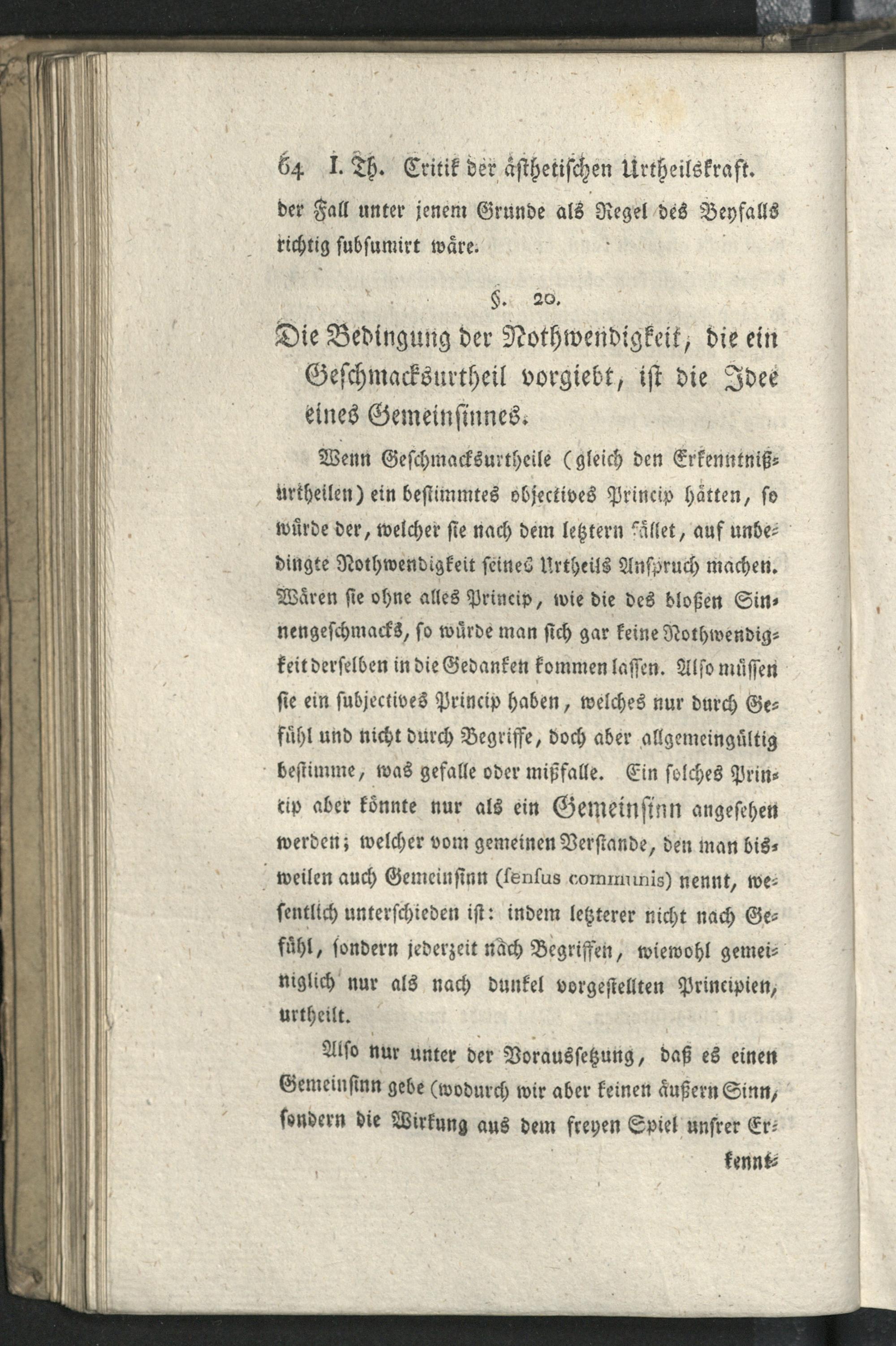 64 I. Th. Critik der ästhetischen Urtheilskraft.

der Fall unter jenem Grunde als Regel des Beyfalls richtig subsumirt wäre.

§. 20.

Die Bedingung der Nothwendigkeit, die ein Geschmacksurtheil vorgiebt, ist die Idee eines Gemeinsinnes.

Wenn Geschmacksurtheile (gleich den Erkenntnißurtheilen) ein bestimmtes objectives Princip hätten, so würde der, welcher sie nach dem letztern fället, auf unbedingte Nothwendigkeit seines Urtheils Anspruch machen. Wären sie ohne alles Princip, wie die des bloßen Sinnengeschmacks, so würde man sich gar keine Nothwendigkeit derselben in die Gedanken kommen lassen. Also müssen sie ein subjectives Princip haben, welches nur durch Gefühl und nicht durch Begriffe, doch aber allgemeingültig bestimme, was gefalle oder mißfalle. Ein solches Princip aber könnte nur als ein Gemeinsinn angesehen werden; welcher vom gemeinen Verstande, den man bisweilen auch Gemeinsinn (sensus communis) nennt, wesentlich unterschieden ist: indem letzterer nicht nach Gefühl, sondern jederzeit nach Begriffen, wiewohl gemeiniglich nur als nach dunkel vorgestellten Principien, urtheilt.

Also nur unter der Voraussetzung, daß es einen Gemeinsinn gebe (wodurch wir aber keinen äußern Sinn, sondern die Wirkung aus dem freyen Spiel unsrer Er-

kennt-